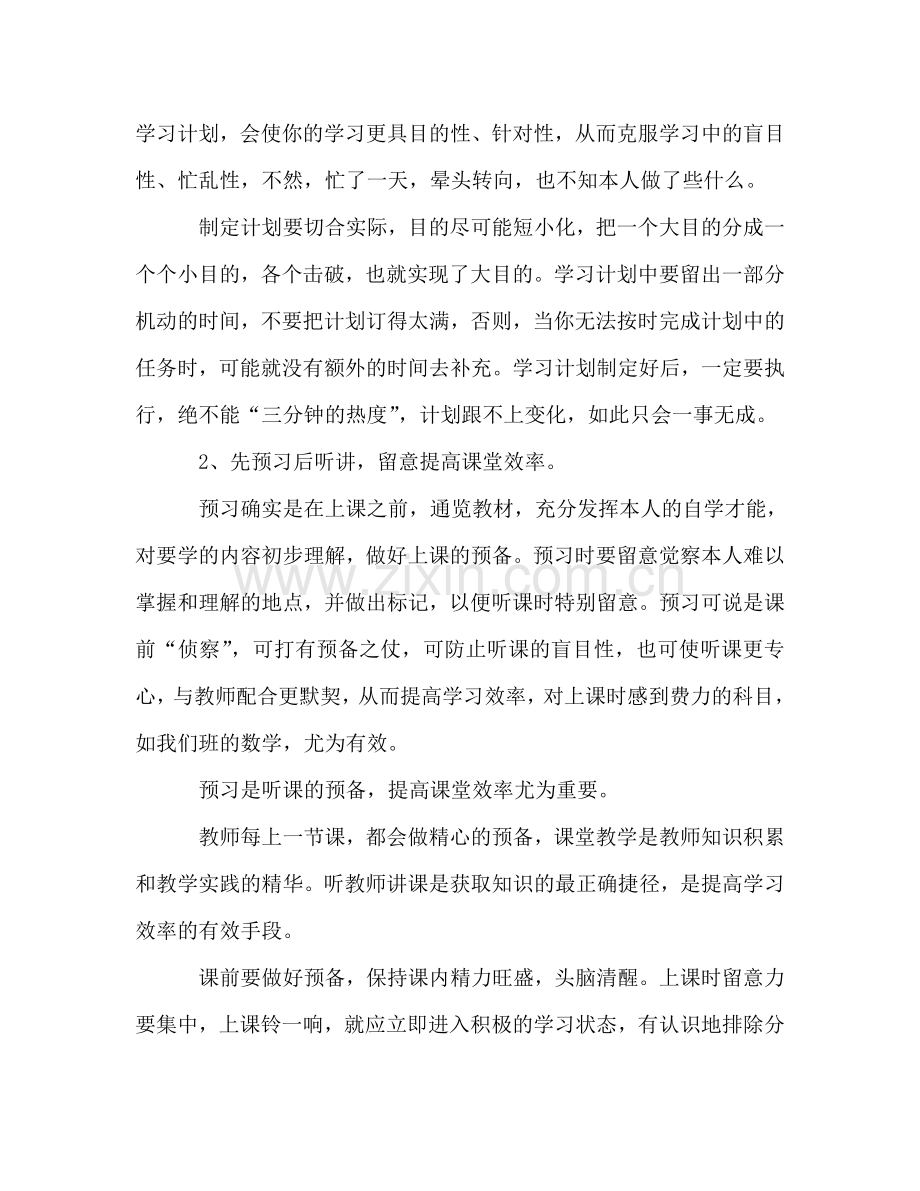 学习计划，会使你的学习更具目的性、针对性，从而克服学习中的盲目性、忙乱性，不然，忙了一天，晕头转向，也不知本人做了些什么。

制定计划要切合实际，目的尽可能短小化，把一个大目的分成一个个小目的，各个击破，也就实现了大目的。学习计划中要留出一部分机动的时间，不要把计划订得太满，否则，当你无法按时完成计划中的任务时，可能就没有额外的时间去补充。学习计划制定好后，一定要执行，绝不能“三分钟的热度”，计划跟不上变化，如此只会一事无成。

2、先预习后听讲，留意提高课堂效率。

预习确实是在上课之前，通览教材，充分发挥本人的自学才能，对要学的内容初步理解，做好上课的预备。预习时要留意觉察本人难以掌握和理解的地点，并做出标记，以便听课时特别留意。预习可说是课前“侦察”，可打有预备之仗，可防止听课的盲目性，也可使听课更专心，与教师配合更默契，从而提高学习效率，对上课时感到费力的科目，如我们班的数学，尤为有效。

预习是听课的预备，提高课堂效率尤为重要。

教师每上一节课，都会做精心的预备，课堂教学是教师知识积累和教学实践的精华。听教师讲课是获取知识的最正确捷径，是提高学习效率的有效手段。

课前要做好预备，保持课内精力旺盛，头脑清醒。上课时留意力要集中，上课铃一响，就应立即进入积极的学习状态，有认识地排除分

www.zixin.com.cn